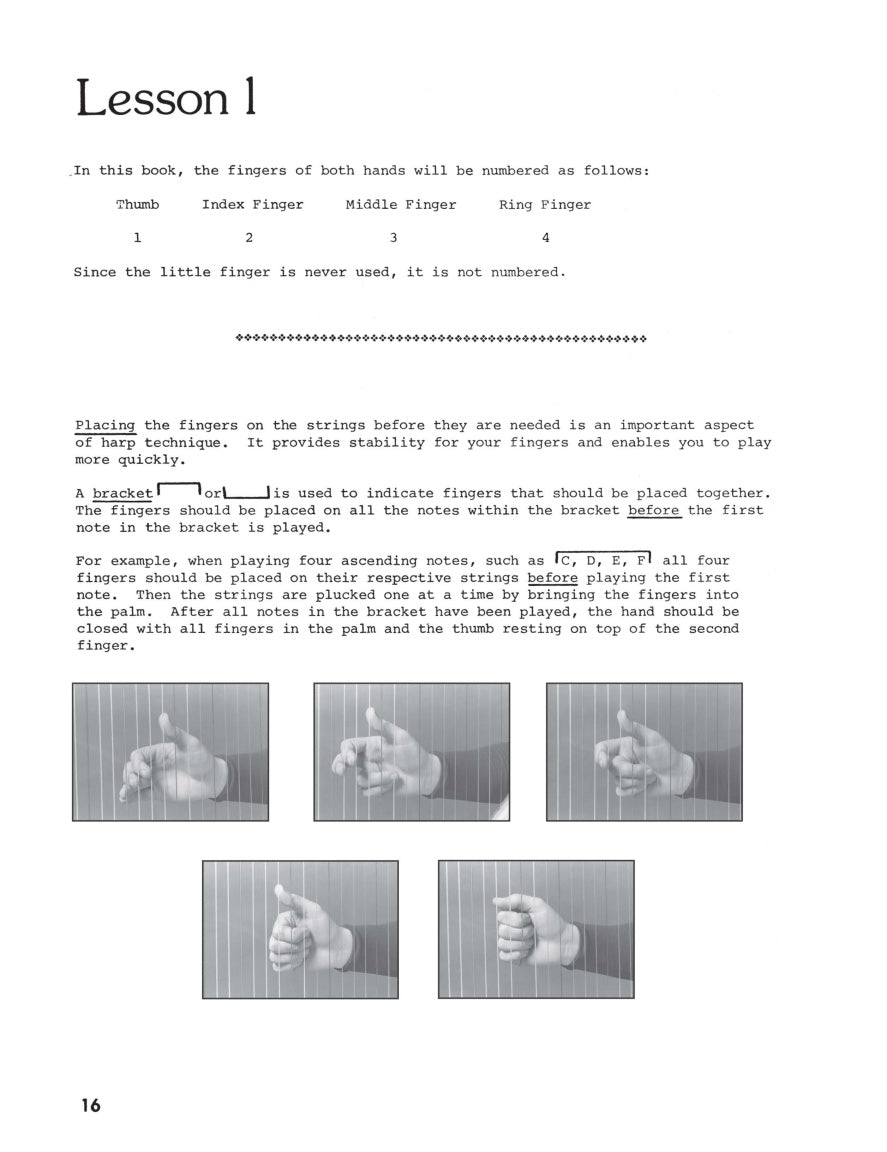 Lesson 1

In this book, the fingers of both hands will be numbered as follows:

| Thumb | Index Finger | Middle Finger | Ring Finger |
|---|---|---|---|
| 1 | 2 | 3 | 4 |

Since the little finger is never used, it is not numbered.

Placing the fingers on the strings before they are needed is an important aspect of harp technique. It provides stability for your fingers and enables you to play more quickly.

A bracket or is used to indicate fingers that should be placed together. The fingers should be placed on all the notes within the bracket before the first note in the bracket is played.

For example, when playing four ascending notes, such as C, D, E, F all four fingers should be placed on their respective strings before playing the first note. Then the strings are plucked one at a time by bringing the fingers into the palm. After all notes in the bracket have been played, the hand should be closed with all fingers in the palm and the thumb resting on top of the second finger.

16